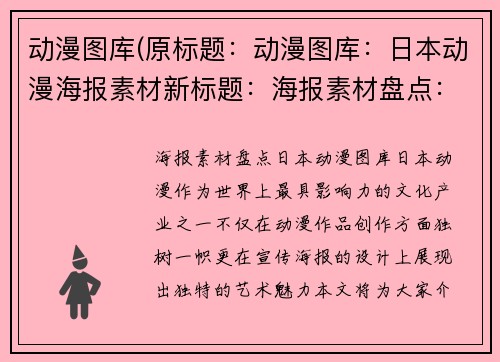 动漫图库(原标题：动漫图库：日本动漫海报素材新标题：海报素材盘点：

海报素材盘点日本动漫图库日本动漫作为世界上最具影响力的文化产业之一不仅在动漫作品创作方面独树一帜更在宣传海报的设计上展现出独特的艺术魅力本文将为大家介